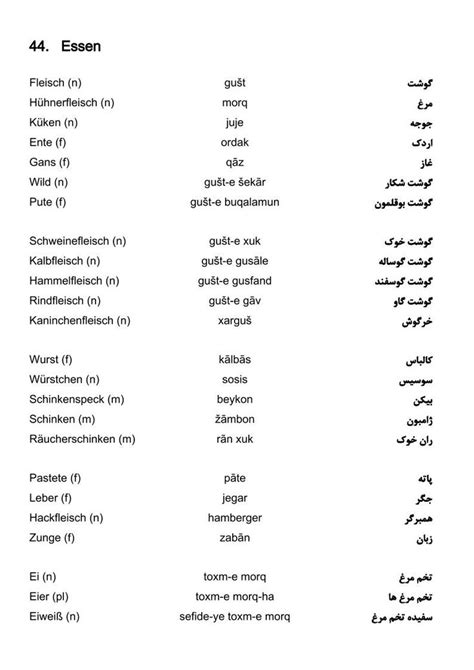 44. Essen

| | | |
|---|---|---|
| Fleisch (n) | gušt | گوشت |
| Hühnerfleisch (n) | morq | مرغ |
| Küken (n) | juje | جوجه |
| Ente (f) | ordak | اردک |
| Gans (f) | qāz | غاز |
| Wild (n) | gušt-e šekār | گوشت شکار |
| Pute (f) | gušt-e buqalamun | گوشت بوقلمون |
| Schweinefleisch (n) | gušt-e xuk | گوشت خوک |
| Kalbfleisch (n) | gušt-e gusāle | گوشت گوساله |
| Hammelfleisch (n) | gušt-e gusfand | گوشت گوسفند |
| Rindfleisch (n) | gušt-e gāv | گوشت گاو |
| Kaninchenfleisch (n) | xarguš | خرگوش |
| Wurst (f) | kālbās | کالباس |
| Würstchen (n) | sosis | سوسیس |
| Schinkenspeck (m) | beykon | بیکن |
| Schinken (m) | žāmbon | ژامبون |
| Räucherschinken (m) | rān xuk | ران خوک |
| Pastete (f) | pāte | پاته |
| Leber (f) | jegar | جگر |
| Hackfleisch (n) | hamberger | همبرگر |
| Zunge (f) | zabān | زبان |
| Ei (n) | toxm-e morq | تخم مرغ |
| Eier (pl) | toxm-e morq-ha | تخم مرغ ها |
| Eiweiß (n) | sefide-ye toxm-e morq | سفیده تخم مرغ |